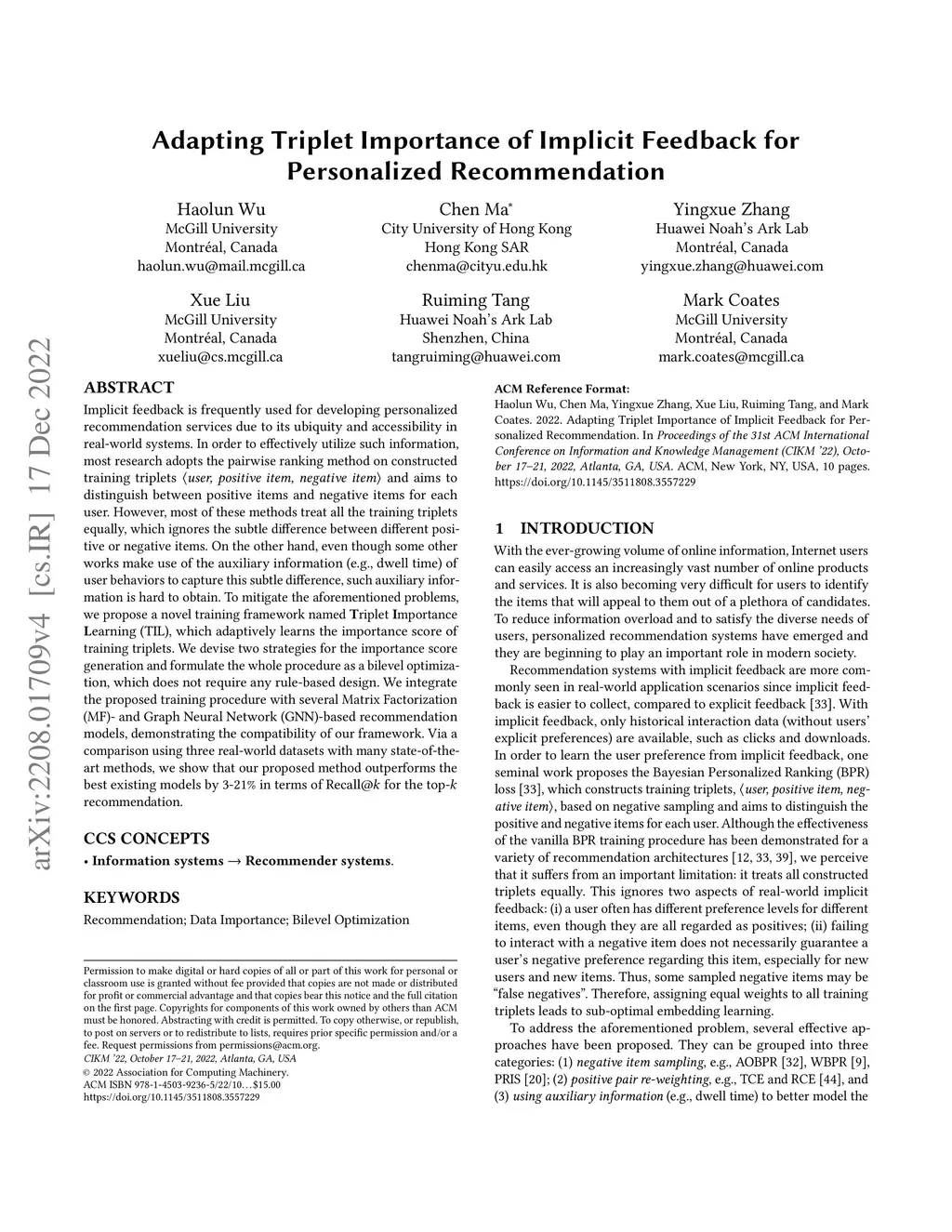 arXiv:2208.01709v4 [cs.IR] 17 Dec 2022

Adapting Triplet Importance of Implicit Feedback for Personalized Recommendation

Haolun Wu
McGill University
Montréal, Canada
haolun.wu@mail.mcgill.ca

Chen Ma*
City University of Hong Kong
Hong Kong SAR
chenma@cityu.edu.hk

Yingxue Zhang
Huawei Noah's Ark Lab
Montréal, Canada
yingxue.zhang@huawei.com

Xue Liu
McGill University
Montréal, Canada
xueliu@cs.mcgill.ca

Ruiming Tang
Huawei Noah's Ark Lab
Shenzhen, China
tangruiming@huawei.com

Mark Coates
McGill University
Montréal, Canada
mark.coates@mcgill.ca

ABSTRACT

Implicit feedback is frequently used for developing personalized recommendation services due to its ubiquity and accessibility in real-world systems. In order to effectively utilize such information, most research adopts the pairwise ranking method on constructed training triplets ⟨user, positive item, negative item⟩ and aims to distinguish between positive items and negative items for each user. However, most of these methods treat all the training triplets equally, which ignores the subtle difference between different positive or negative items. On the other hand, even though some other works make use of the auxiliary information (e.g., dwell time) of user behaviors to capture this subtle difference, such auxiliary information is hard to obtain. To mitigate the aforementioned problems, we propose a novel training framework named Triplet Importance Learning (TIL), which adaptively learns the importance score of training triplets. We devise two strategies for the importance score generation and formulate the whole procedure as a bilevel optimization, which does not require any rule-based design. We integrate the proposed training procedure with several Matrix Factorization (MF)- and Graph Neural Network (GNN)-based recommendation models, demonstrating the compatibility of our framework. Via a comparison using three real-world datasets with many state-of-the-art methods, we show that our proposed method outperforms the best existing models by 3-21% in terms of Recall@$k$ for the top-$k$ recommendation.

CCS CONCEPTS

• Information systems → Recommender systems.

KEYWORDS

Recommendation; Data Importance; Bilevel Optimization

Permission to make digital or hard copies of all or part of this work for personal or classroom use is granted without fee provided that copies are not made or distributed for profit or commercial advantage and that copies bear this notice and the full citation on the first page. Copyrights for components of this work owned by others than ACM must be honored. Abstracting with credit is permitted. To copy otherwise, or republish, to post on servers or to redistribute to lists, requires prior specific permission and/or a fee. Request permissions from permissions@acm.org.
CIKM '22, October 17–21, 2022, Atlanta, GA, USA
© 2022 Association for Computing Machinery.
ACM ISBN 978-1-4503-9236-5/22/10…$15.00
https://doi.org/10.1145/3511808.3557229

ACM Reference Format:
Haolun Wu, Chen Ma, Yingxue Zhang, Xue Liu, Ruiming Tang, and Mark Coates. 2022. Adapting Triplet Importance of Implicit Feedback for Personalized Recommendation. In Proceedings of the 31st ACM International Conference on Information and Knowledge Management (CIKM '22), October 17–21, 2022, Atlanta, GA, USA. ACM, New York, NY, USA, 10 pages. https://doi.org/10.1145/3511808.3557229

1 INTRODUCTION

With the ever-growing volume of online information, Internet users can easily access an increasingly vast number of online products and services. It is also becoming very difficult for users to identify the items that will appeal to them out of a plethora of candidates. To reduce information overload and to satisfy the diverse needs of users, personalized recommendation systems have emerged and they are beginning to play an important role in modern society.

Recommendation systems with implicit feedback are more commonly seen in real-world application scenarios since implicit feedback is easier to collect, compared to explicit feedback [33]. With implicit feedback, only historical interaction data (without users' explicit preferences) are available, such as clicks and downloads. In order to learn the user preference from implicit feedback, one seminal work proposes the Bayesian Personalized Ranking (BPR) loss [33], which constructs training triplets, ⟨user, positive item, negative item⟩, based on negative sampling and aims to distinguish the positive and negative items for each user. Although the effectiveness of the vanilla BPR training procedure has been demonstrated for a variety of recommendation architectures [12, 33, 39], we perceive that it suffers from an important limitation: it treats all constructed triplets equally. This ignores two aspects of real-world implicit feedback: (i) a user often has different preference levels for different items, even though they are all regarded as positives; (ii) failing to interact with a negative item does not necessarily guarantee a user's negative preference regarding this item, especially for new users and new items. Thus, some sampled negative items may be "false negatives". Therefore, assigning equal weights to all training triplets leads to sub-optimal embedding learning.

To address the aforementioned problem, several effective approaches have been proposed. They can be grouped into three categories: (1) negative item sampling, e.g., AOBPR [32], WBPR [9], PRIS [20]; (2) positive pair re-weighting, e.g., TCE and RCE [44], and (3) using auxiliary information (e.g., dwell time) to better model the